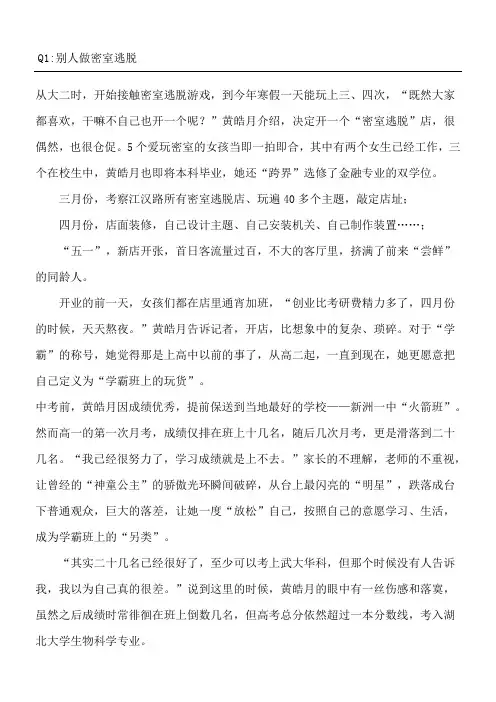 Q1:别人做密室逃脱

从大二时，开始接触密室逃脱游戏，到今年寒假一天能玩上三、四次，“既然大家都喜欢，干嘛不自己也开一个呢？”黄皓月介绍，决定开一个“密室逃脱”店，很偶然，也很仓促。5个爱玩密室的女孩当即一拍即合，其中有两个女生已经工作，三个在校生中，黄皓月也即将本科毕业，她还“跨界”选修了金融专业的双学位。

三月份，考察江汉路所有密室逃脱店、玩遍40多个主题，敲定店址；

四月份，店面装修，自己设计主题、自己安装机关、自己制作装置……；

“五一”，新店开张，首日客流量过百，不大的客厅里，挤满了前来“尝鲜”的同龄人。

开业的前一天，女孩们都在店里通宵加班，“创业比考研费精力多了，四月份的时候，天天熬夜。”黄皓月告诉记者，开店，比想象中的复杂、琐碎。对于“学霸”的称号，她觉得那是上高中以前的事了，从高二起，一直到现在，她更愿意把自己定义为“学霸班上的玩货”。

中考前，黄皓月因成绩优秀，提前保送到当地最好的学校——新洲一中“火箭班”。然而高一的第一次月考，成绩仅排在班上十几名，随后几次月考，更是滑落到二十几名。“我已经很努力了，学习成绩就是上不去。”家长的不理解，老师的不重视，让曾经的“神童公主”的骄傲光环瞬间破碎，从台上最闪亮的“明星”，跌落成台下普通观众，巨大的落差，让她一度“放松”自己，按照自己的意愿学习、生活，成为学霸班上的“另类”。

“其实二十几名已经很好了，至少可以考上武大华科，但那个时候没有人告诉我，我以为自己真的很差。”说到这里的时候，黄皓月的眼中有一丝伤感和落寞，虽然之后成绩时常徘徊在班上倒数几名，但高考总分依然超过一本分数线，考入湖北大学生物科学专业。